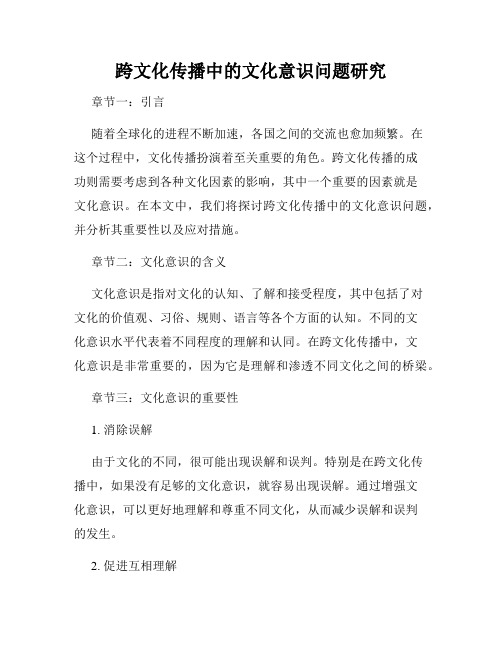 跨文化传播中的文化意识问题研究

章节一：引言

随着全球化的进程不断加速，各国之间的交流也愈加频繁。在这个过程中，文化传播扮演着至关重要的角色。跨文化传播的成功则需要考虑到各种文化因素的影响，其中一个重要的因素就是文化意识。在本文中，我们将探讨跨文化传播中的文化意识问题，并分析其重要性以及应对措施。

章节二：文化意识的含义

文化意识是指对文化的认知、了解和接受程度，其中包括了对文化的价值观、习俗、规则、语言等各个方面的认知。不同的文化意识水平代表着不同程度的理解和认同。在跨文化传播中，文化意识是非常重要的，因为它是理解和渗透不同文化之间的桥梁。

章节三：文化意识的重要性

1. 消除误解

由于文化的不同，很可能出现误解和误判。特别是在跨文化传播中，如果没有足够的文化意识，就容易出现误解。通过增强文化意识，可以更好地理解和尊重不同文化，从而减少误解和误判的发生。

2. 促进互相理解